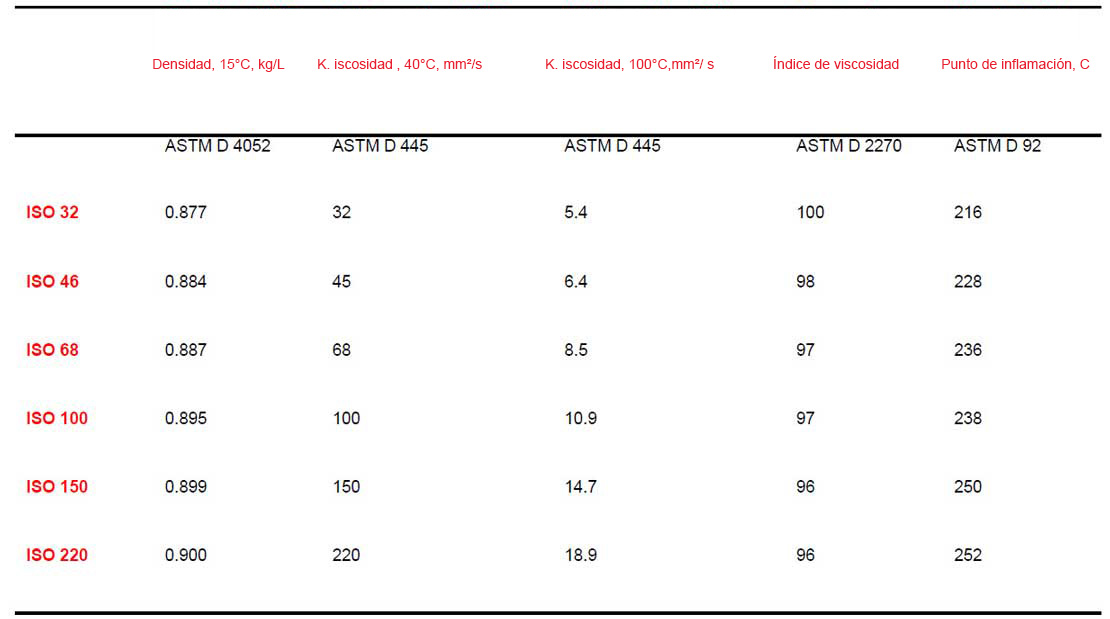 |  | Densidad, 15°C, kg/L | K. iscosidad , 40°C, mm²/s | K. iscosidad, 100°C,mm²/ s | Índice de viscosidad | Punto de inflamación, C |
|---|---|---|---|---|---|
|  | ASTM D 4052 | ASTM D 445 | ASTM D 445 | ASTM D 2270 | ASTM D 92 |
| ISO 32 | 0.877 | 32 | 5.4 | 100 | 216 |
| ISO 46 | 0.884 | 45 | 6.4 | 98 | 228 |
| ISO 68 | 0.887 | 68 | 8.5 | 97 | 236 |
| ISO 100 | 0.895 | 100 | 10.9 | 97 | 238 |
| ISO 150 | 0.899 | 150 | 14.7 | 96 | 250 |
| ISO 220 | 0.900 | 220 | 18.9 | 96 | 252 |